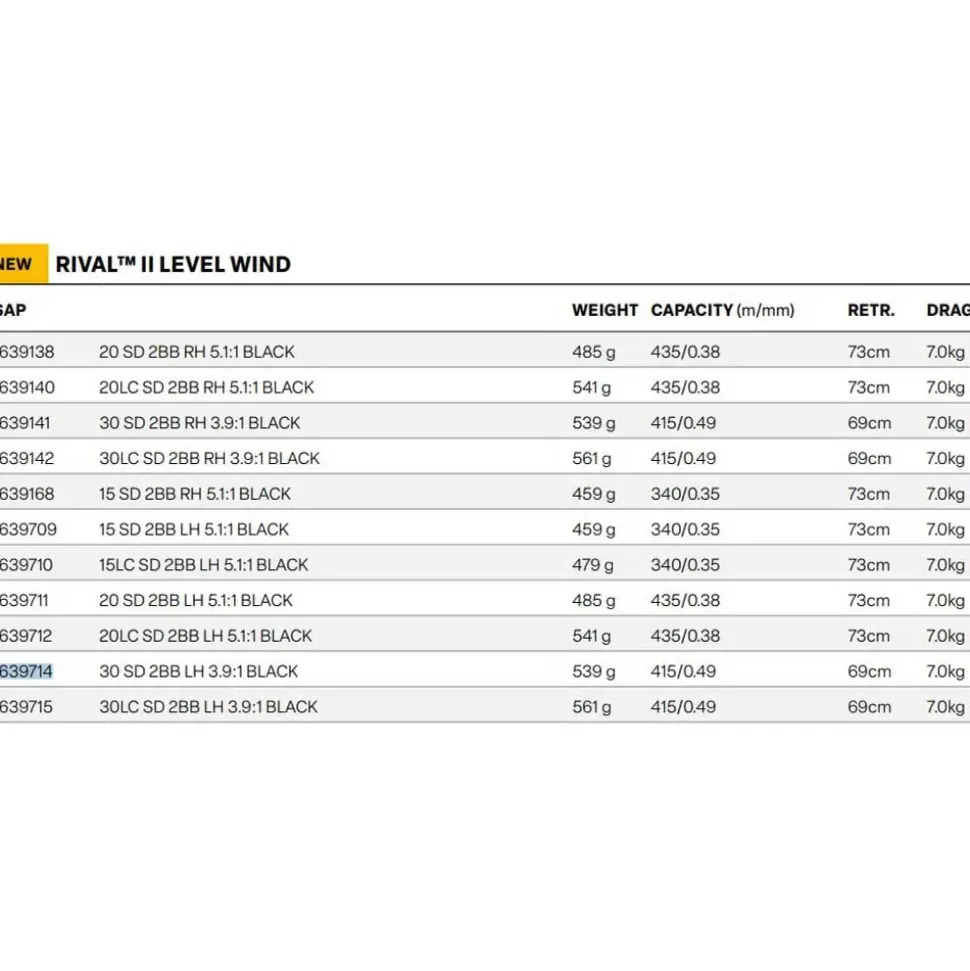 NEW RIVAL™ II LEVEL WIND

| SAP | | WEIGHT | CAPACITY (m/mm) | RETR. | DRAG |
|---|---|---|---|---|---|
| 639138 | 20 SD 2BB RH 5.1:1 BLACK | 485 g | 435/0.38 | 73cm | 7.0kg |
| 639140 | 20LC SD 2BB RH 5.1:1 BLACK | 541 g | 435/0.38 | 73cm | 7.0kg |
| 639141 | 30 SD 2BB RH 3.9:1 BLACK | 539 g | 415/0.49 | 69cm | 7.0kg |
| 639142 | 30LC SD 2BB RH 3.9:1 BLACK | 561 g | 415/0.49 | 69cm | 7.0kg |
| 639168 | 15 SD 2BB RH 5.1:1 BLACK | 459 g | 340/0.35 | 73cm | 7.0kg |
| 639709 | 15 SD 2BB LH 5.1:1 BLACK | 459 g | 340/0.35 | 73cm | 7.0kg |
| 639710 | 15LC SD 2BB LH 5.1:1 BLACK | 479 g | 340/0.35 | 73cm | 7.0kg |
| 639711 | 20 SD 2BB LH 5.1:1 BLACK | 485 g | 435/0.38 | 73cm | 7.0kg |
| 639712 | 20LC SD 2BB LH 5.1:1 BLACK | 541 g | 435/0.38 | 73cm | 7.0kg |
| 639714 | 30 SD 2BB LH 3.9:1 BLACK | 539 g | 415/0.49 | 69cm | 7.0kg |
| 639715 | 30LC SD 2BB LH 3.9:1 BLACK | 561 g | 415/0.49 | 69cm | 7.0kg |